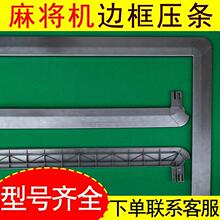 麻将机边框压条

型号齐全

下单联系客服